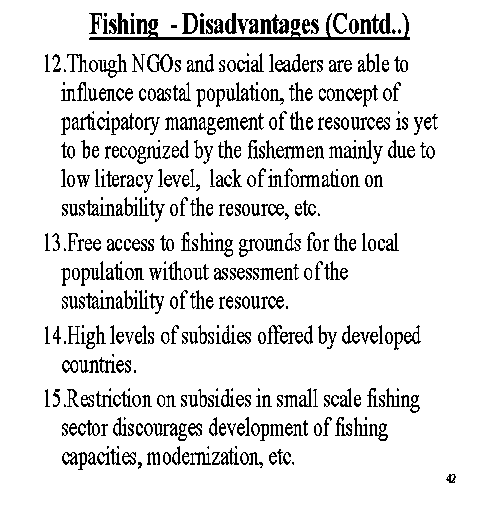 Fishing - Disadvantages (Contd..)

12.Though NGOs and social leaders are able to influence coastal population, the concept of participatory management of the resources is yet to be recognized by the fishermen mainly due to low literacy level, lack of information on sustainability of the resource, etc.

13.Free access to fishing grounds for the local population without assessment of the sustainability of the resource.

14.High levels of subsidies offered by developed countries.

15.Restriction on subsidies in small scale fishing sector discourages development of fishing capacities, modernization, etc.

42